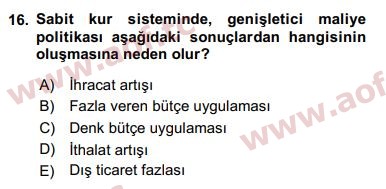 16. Sabit kur sisteminde, genişletici maliye politikası aşağıdaki sonuçlardan hangisinin oluşmasına neden olur?

A) İhracat artışı
B) Fazla veren bütçe uygulaması
C) Denk bütçe uygulaması
D) İthalat artışı
E) Dış ticaret fazlası

www.aof.tc
www.aof